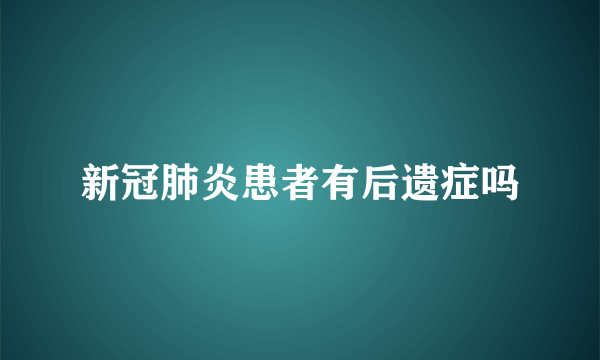 新冠肺炎患者有后遗症吗